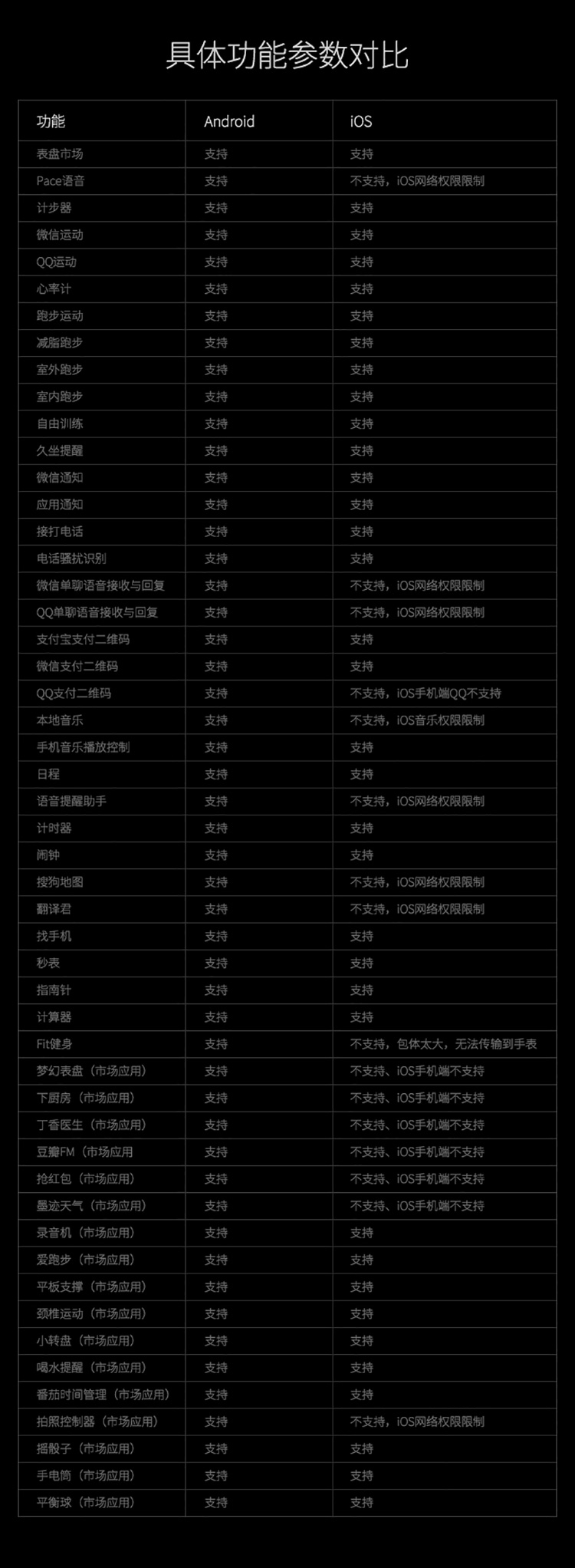 具体功能参数对比

| 功能 | Android | iOS |
|---|---|---|
| 表盘市场 | 支持 | 支持 |
| Pace语音 | 支持 | 不支持，iOS网络权限限制 |
| 计步器 | 支持 | 支持 |
| 微信运动 | 支持 | 支持 |
| QQ运动 | 支持 | 支持 |
| 心率计 | 支持 | 支持 |
| 跑步运动 | 支持 | 支持 |
| 减脂跑步 | 支持 | 支持 |
| 室外跑步 | 支持 | 支持 |
| 室内跑步 | 支持 | 支持 |
| 自由训练 | 支持 | 支持 |
| 久坐提醒 | 支持 | 支持 |
| 微信通知 | 支持 | 支持 |
| 应用通知 | 支持 | 支持 |
| 接打电话 | 支持 | 支持 |
| 电话骚扰识别 | 支持 | 支持 |
| 微信单聊语音接收与回复 | 支持 | 不支持，iOS网络权限限制 |
| QQ单聊语音接收与回复 | 支持 | 不支持，iOS网络权限限制 |
| 支付宝支付二维码 | 支持 | 支持 |
| 微信支付二维码 | 支持 | 支持 |
| QQ支付二维码 | 支持 | 不支持，iOS手机端QQ不支持 |
| 本地音乐 | 支持 | 不支持，iOS音乐权限限制 |
| 手机音乐播放控制 | 支持 | 支持 |
| 日程 | 支持 | 支持 |
| 语音提醒助手 | 支持 | 不支持，iOS网络权限限制 |
| 计时器 | 支持 | 支持 |
| 闹钟 | 支持 | 支持 |
| 搜狗地图 | 支持 | 不支持，iOS网络权限限制 |
| 翻译君 | 支持 | 不支持，iOS网络权限限制 |
| 找手机 | 支持 | 支持 |
| 秒表 | 支持 | 支持 |
| 指南针 | 支持 | 支持 |
| 计算器 | 支持 | 支持 |
| Fit健身 | 支持 | 不支持，包体太大，无法传输到手表 |
| 梦幻表盘（市场应用） | 支持 | 不支持、iOS手机端不支持 |
| 下厨房（市场应用） | 支持 | 不支持、iOS手机端不支持 |
| 丁香医生（市场应用） | 支持 | 不支持、iOS手机端不支持 |
| 豆瓣FM（市场应用 | 支持 | 不支持、iOS手机端不支持 |
| 抢红包（市场应用） | 支持 | 不支持、iOS手机端不支持 |
| 墨迹天气（市场应用） | 支持 | 不支持、iOS手机端不支持 |
| 录音机（市场应用） | 支持 | 支持 |
| 爱跑步（市场应用） | 支持 | 支持 |
| 平板支撑（市场应用） | 支持 | 支持 |
| 颈椎运动（市场应用） | 支持 | 支持 |
| 小转盘（市场应用） | 支持 | 支持 |
| 喝水提醒（市场应用） | 支持 | 支持 |
| 番茄时间管理（市场应用） | 支持 | 支持 |
| 拍照控制器（市场应用） | 支持 | 不支持，iOS网络权限限制 |
| 摇骰子（市场应用） | 支持 | 支持 |
| 手电筒（市场应用） | 支持 | 支持 |
| 平衡球（市场应用） | 支持 | 支持 |